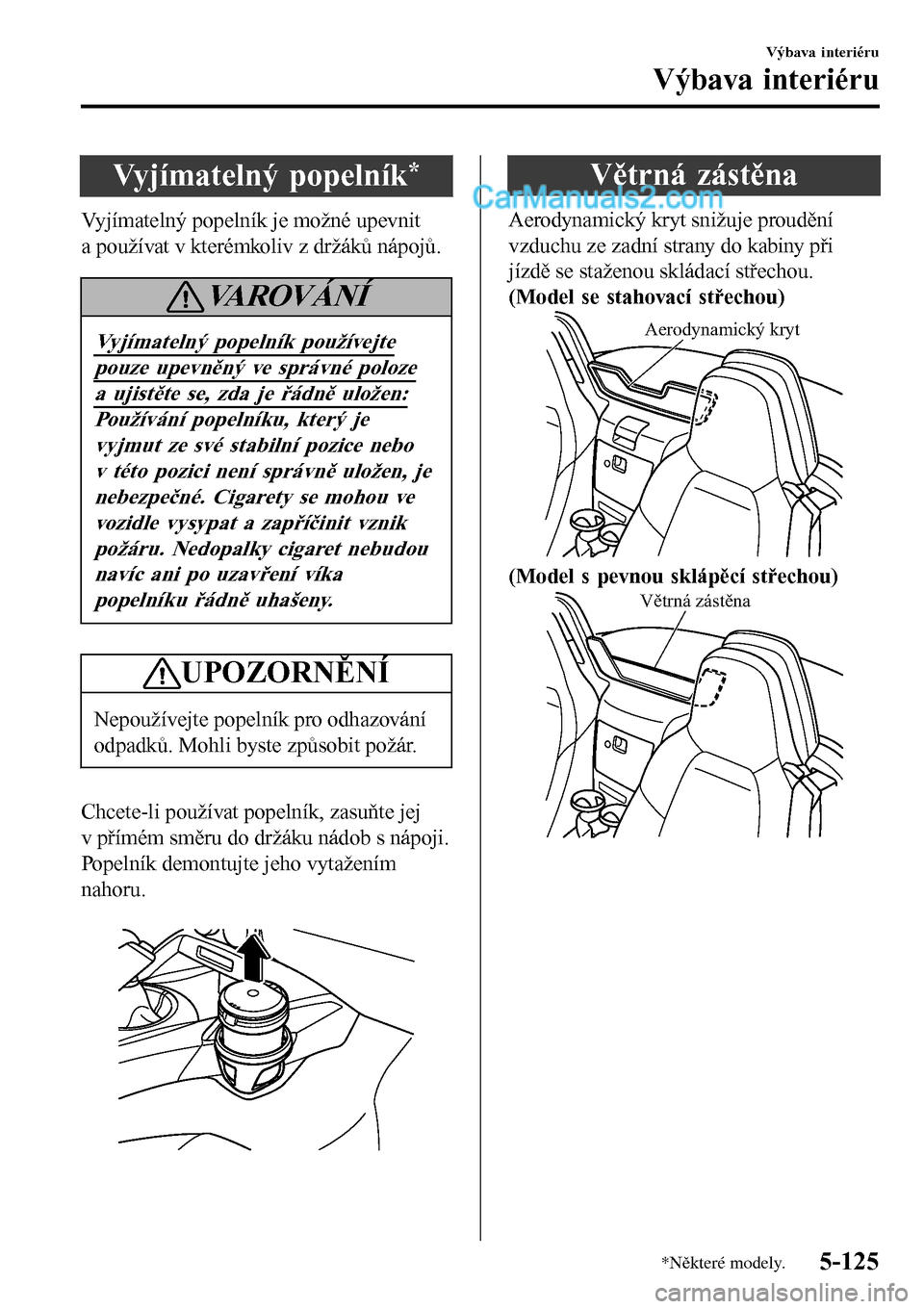 Výbava interiéru

Výbava interiéru

Vyjímatelný popelník*

Vyjímatelný popelník je možné upevnit a používat v kterémkoliv z držáků nápojů.

VAROVÁNÍ

Vyjímatelný popelník používejte pouze upevněný ve správné poloze a ujistěte se, zda je řádně uložen:

Používání popelníku, který je vyjmut ze své stabilní pozice nebo v této pozici není správně uložen, je nebezpečné. Cigarety se mohou ve vozidle vysypat a zapříčinit vznik požáru. Nedopalky cigaret nebudou navíc ani po uzavření víka popelníku řádně uhašeny.

UPOZORNĚNÍ

Nepoužívejte popelník pro odhazování odpadků. Mohli byste způsobit požár.

Chcete-li používat popelník, zasuňte jej v přímém směru do držáku nádob s nápoji. Popelník demontujte jeho vytažením nahoru.

Větrná zástěna

CarManuals2.com

Aerodynamický kryt snižuje proudění vzduchu ze zadní strany do kabiny při jízdě se staženou skládací střechou.

(Model se stahovací střechou)

Aerodynamický kryt

(Model s pevnou sklápěcí střechou)

Větrná zástěna

*Některé modely.

5-125

carmanualsonline.info